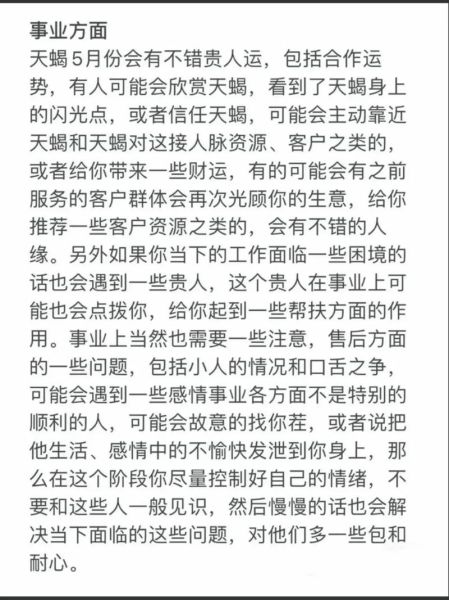 事业方面
天蝎5月份会有不错贵人运，包括合作运势，有人可能会欣赏天蝎，看到了天蝎身上的闪光点，或者信任天蝎，可能会主动靠近天蝎和天蝎对这接人脉资源、客户之类的，或者给你带来一些财运，有的可能会有之前服务的客户群体会再次光顾你的生意，给你推荐一些客户资源之类的，会有不错的人缘。另外如果你当下的工作面临一些困境的话也会遇到一些贵人，这个贵人在事业上可能也会点拨你，给你起到一些帮扶方面的作用。事业上当然也需要一些注意，售后方面的一些问题，包括小人的情况和口舌之争，可能会遇到一些感情事业各方面不是特别的顺利的人，可能会故意的找你茬，或者说把他生活、感情中的不愉快发泄到你身上，那么在这个阶段你尽量控制好自己的情绪，不要和这些人一般见识，然后慢慢的话也会解决当下面临的这些问题，对他们多一些包和耐心。